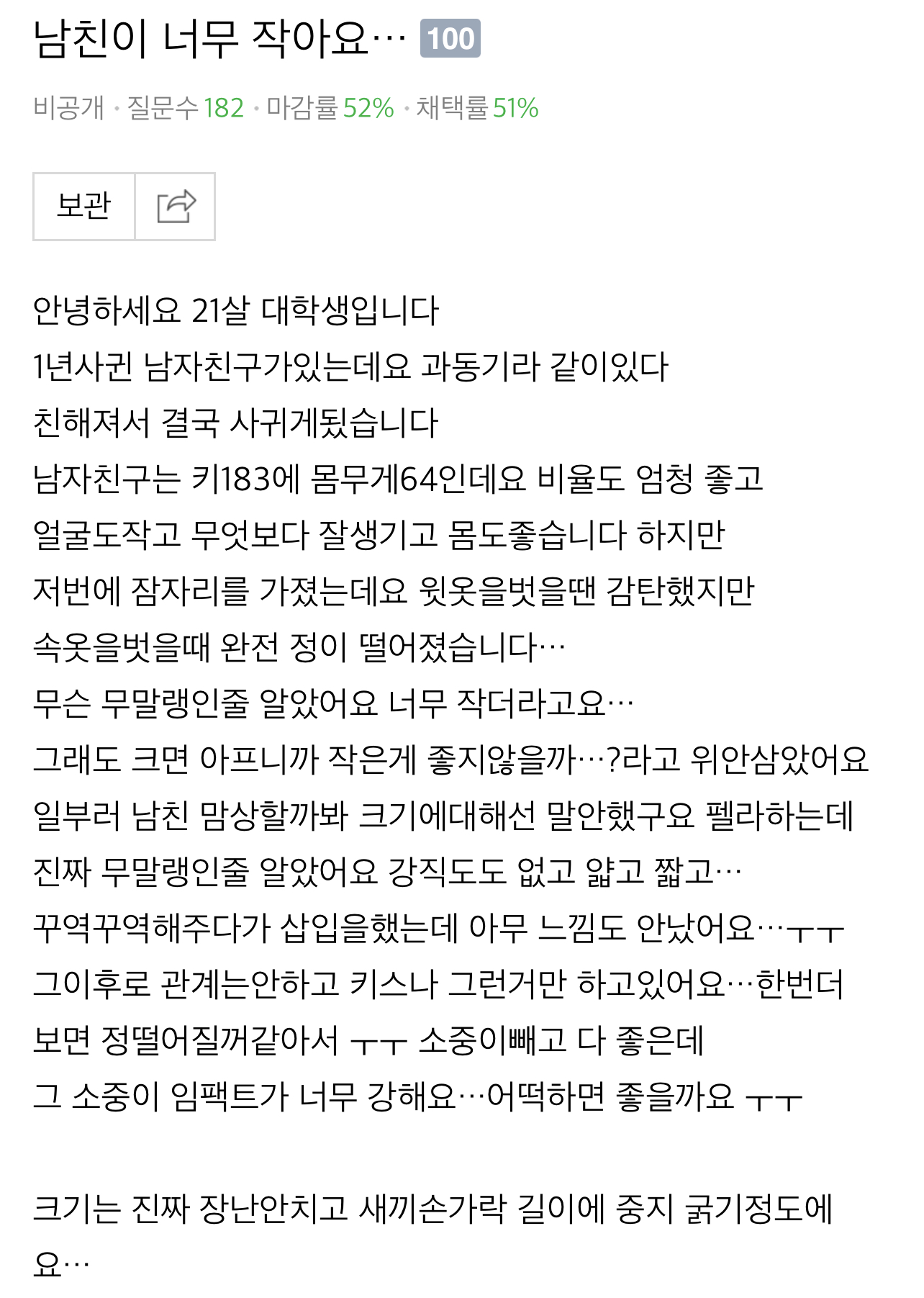 남친이 너무 작아요… 100

비공개 · 질문수 182 · 마감률 52% · 채택률 51%

보관

안녕하세요 21살 대학생입니다
1년사귄 남자친구가있는데요 과동기라 같이있다
친해져서 결국 사귀게됬습니다
남자친구는 키183에 몸무게64인데요 비율도 엄청 좋고
얼굴도작고 무엇보다 잘생기고 몸도좋습니다 하지만
저번에 잠자리를 가졌는데요 윗옷을벗을땐 감탄했지만
속옷을벗을때 완전 정이 떨어졌습니다…
무슨 무말랭인줄 알았어요 너무 작더라고요…
그래도 크면 아프니까 작은게 좋지않을까…?라고 위안삼았어요
일부러 남친 맘상할까봐 크기에대해선 말안했구요 펠라하는데
진짜 무말랭인줄 알았어요 강직도도 없고 얇고 짧고…
꾸역꾸역해주다가 삽입을했는데 아무 느낌도 안났어요…ㅜㅜ
그이후로 관계는안하고 키스나 그런거만 하고있어요…한번더
보면 정떨어질꺼같아서 ㅜㅜ 소중이빼고 다 좋은데
그 소중이 임팩트가 너무 강해요…어떡하면 좋을까요 ㅜㅜ

크기는 진짜 장난안치고 새끼손가락 길이에 중지 굵기정도에
요…